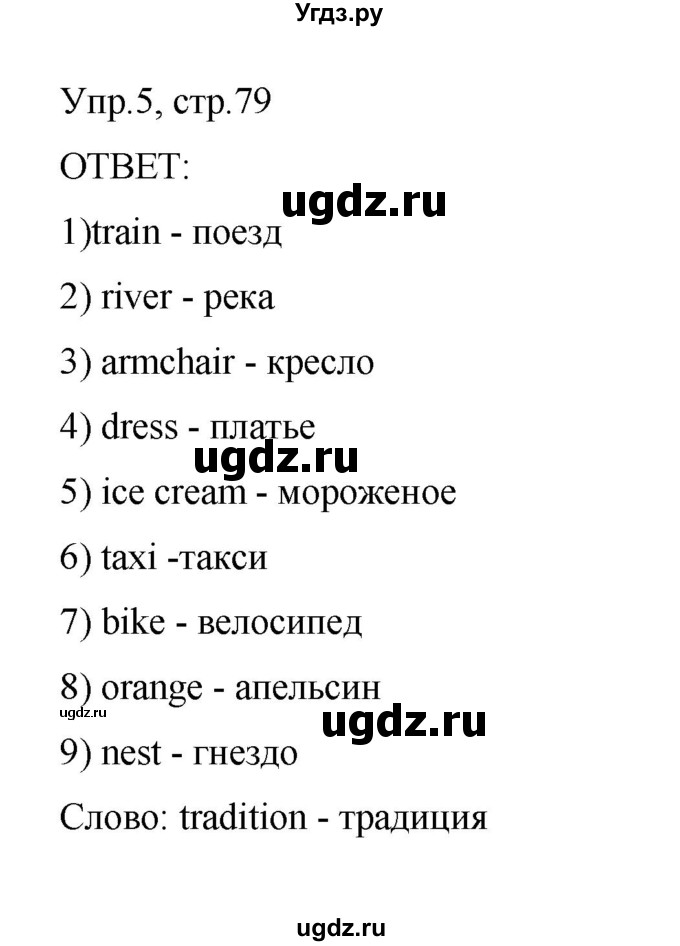 Угдз.ру

Упр.5, стр.79

ОТВЕТ:

ugdz.ru

1)train - поезд

2) river - река

3) armchair - кресло

4) dress - платье

ugdz.ru

5) ice cream - мороженое

6) taxi -такси

7) bike - велосипед

8) orange - апельсин

ugdz.ru

ugdz.ru

9) nest - гнездо

Слово: tradition - традиция

ugdz.ru